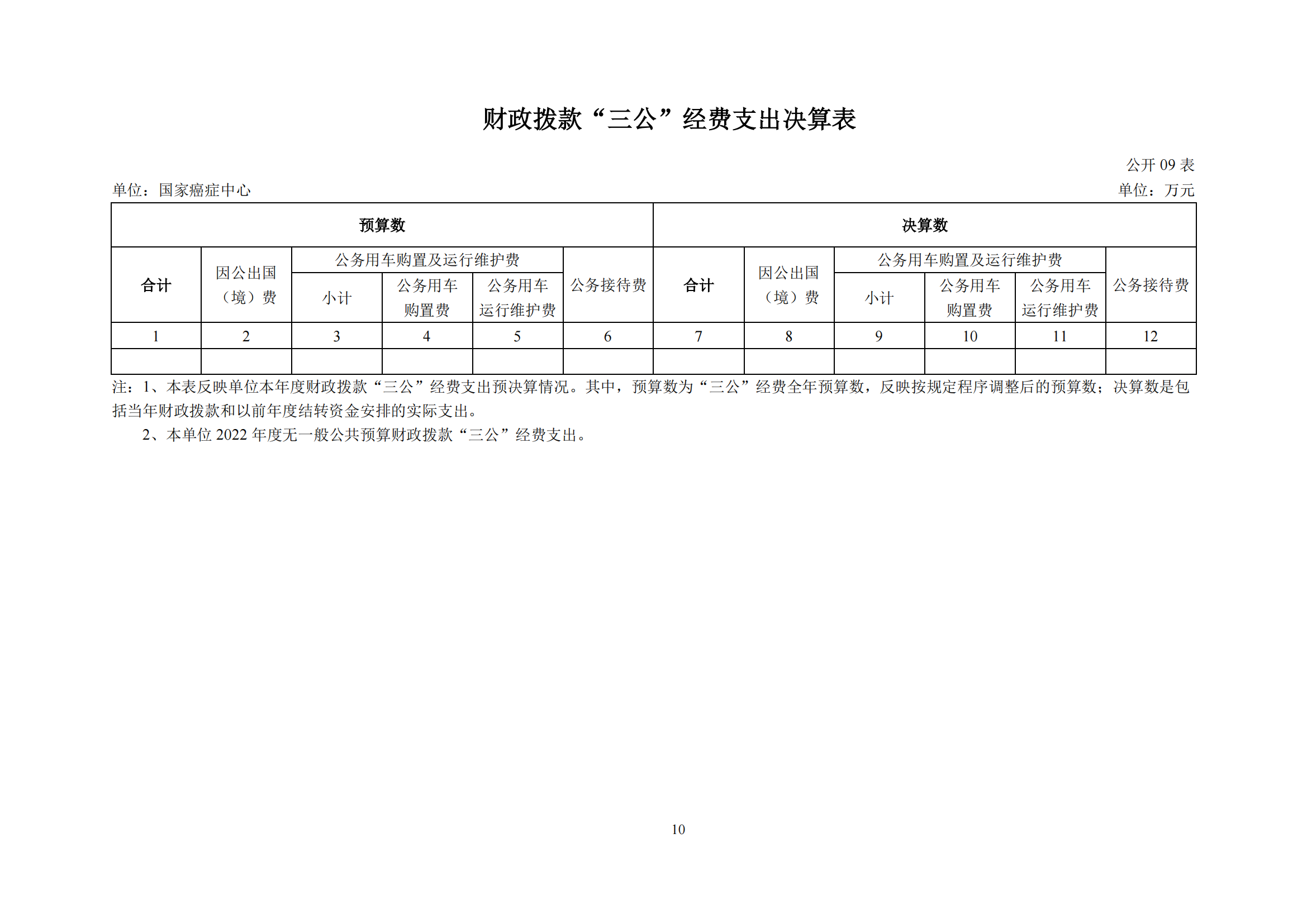 财政拨款“三公”经费支出决算表

公开 09 表

单位：国家癌症中心

单位：万元

| 预算数 | | | | | | 决算数 | | | | | |
|---|---|---|---|---|---|---|---|---|---|---|---|
| 合计 | 因公出国（境）费 | 公务用车购置及运行维护费 | | | 公务接待费 | 合计 | 因公出国（境）费 | 公务用车购置及运行维护费 | | | 公务接待费 |
| | | 小计 | 公务用车购置费 | 公务用车运行维护费 | | | | 小计 | 公务用车购置费 | 公务用车运行维护费 | |
| 1 | 2 | 3 | 4 | 5 | 6 | 7 | 8 | 9 | 10 | 11 | 12 |
| | | | | | | | | | | | |

注：1、本表反映单位本年度财政拨款“三公”经费支出预决算情况。其中，预算数为“三公”经费全年预算数，反映按规定程序调整后的预算数；决算数是包括当年财政拨款和以前年度结转资金安排的实际支出。

2、本单位 2022 年度无一般公共预算财政拨款“三公”经费支出。

10